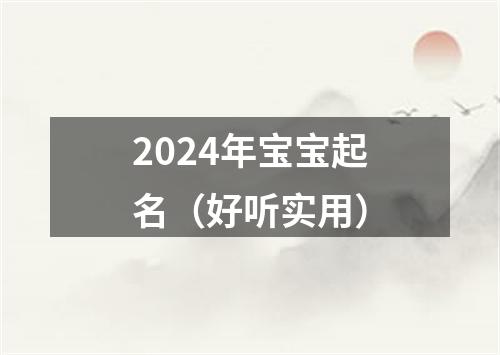 2024年宝宝起名（好听实用）